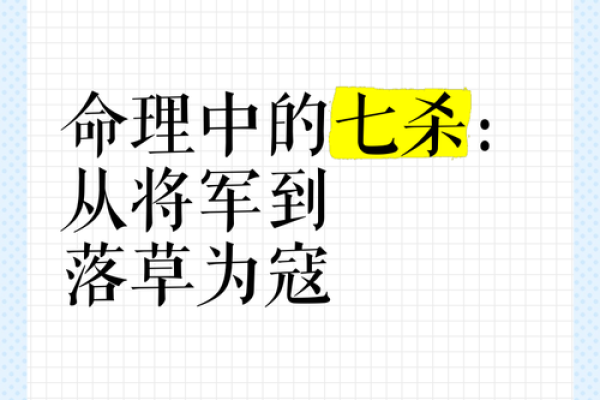 命理中的七杀：
从将军到
落草为寇